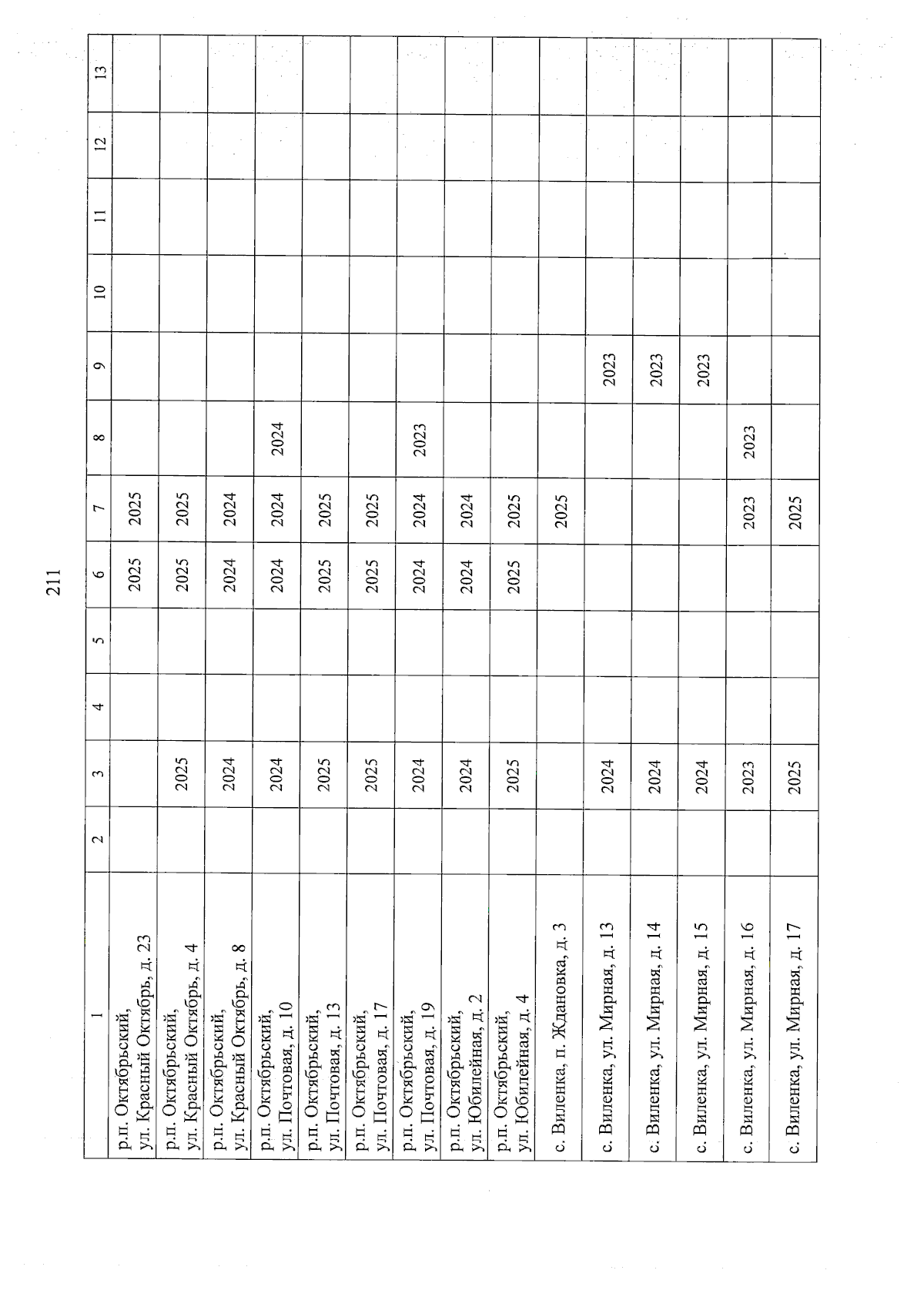 211

| 1 | 2 | 3 | 4 | 5 | 6 | 7 | 8 | 9 | 10 | 11 | 12 | 13 |
|---|---|---|---|---|---|---|---|---|---|---|---|---|
| р.п. Октябрьский, ул. Красный Октябрь, д. 23 | | | | | 2025 | 2025 | | | | | | |
| р.п. Октябрьский, ул. Красный Октябрь, д. 4 | | 2025 | | | 2025 | 2025 | | | | | | |
| р.п. Октябрьский, ул. Красный Октябрь, д. 8 | | 2024 | | | 2024 | 2024 | | | | | | |
| р.п. Октябрьский, ул. Почтовая, д. 10 | | 2024 | | | 2024 | 2024 | 2024 | | | | | |
| р.п. Октябрьский, ул. Почтовая, д. 13 | | 2025 | | | 2025 | 2025 | | | | | | |
| р.п. Октябрьский, ул. Почтовая, д. 17 | | 2025 | | | 2025 | 2025 | | | | | | |
| р.п. Октябрьский, ул. Почтовая, д. 19 | | 2024 | | | 2024 | 2024 | 2023 | | | | | |
| р.п. Октябрьский, ул. Юбилейная, д. 2 | | 2024 | | | 2024 | 2024 | | | | | | |
| р.п. Октябрьский, ул. Юбилейная, д. 4 | | 2025 | | | 2025 | 2025 | | | | | | |
| с. Виленка, п. Ждановка, д. 3 | | | | | | 2025 | | | | | | |
| с. Виленка, ул. Мирная, д. 13 | | 2024 | | | | | | 2023 | | | | |
| с. Виленка, ул. Мирная, д. 14 | | 2024 | | | | | | 2023 | | | | |
| с. Виленка, ул. Мирная, д. 15 | | 2024 | | | | | | 2023 | | | | |
| с. Виленка, ул. Мирная, д. 16 | | 2023 | | | | 2023 | 2023 | | | | | |
| с. Виленка, ул. Мирная, д. 17 | | 2025 | | | | 2025 | | | | | | |